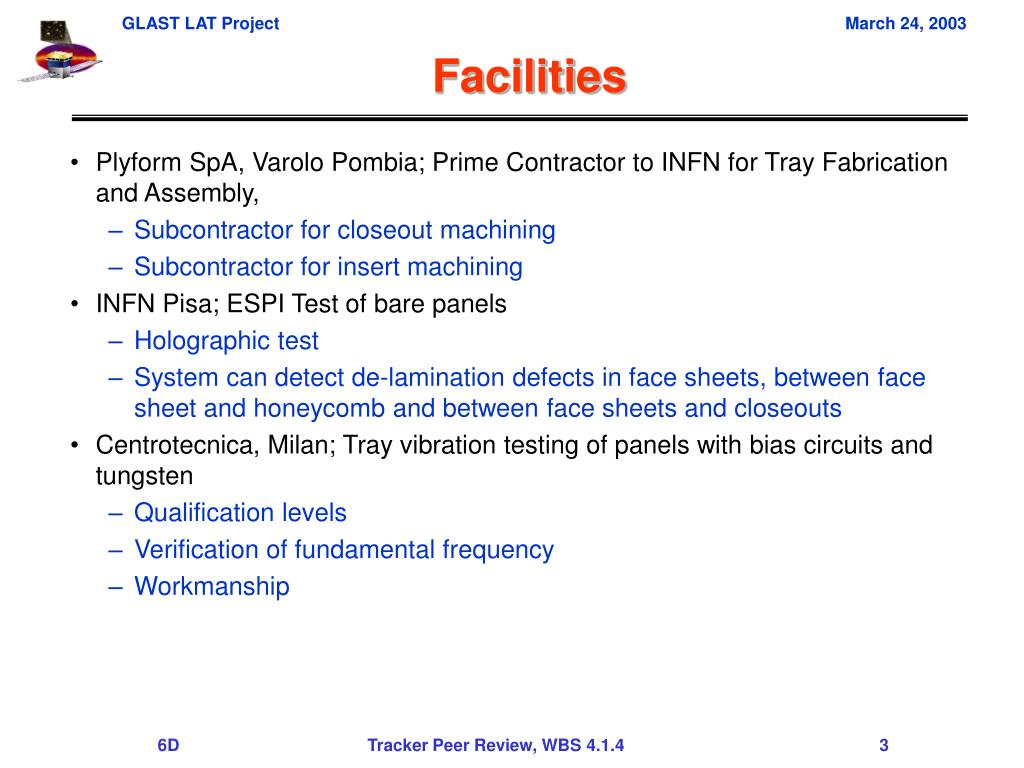 GLAST LAT Project

March 24, 2003

Facilities

• Plyform SpA, Varolo Pombia; Prime Contractor to INFN for Tray Fabrication and Assembly,
– Subcontractor for closeout machining
– Subcontractor for insert machining
• INFN Pisa; ESPI Test of bare panels
– Holographic test
– System can detect de-lamination defects in face sheets, between face sheet and honeycomb and between face sheets and closeouts
• Centrotecnica, Milan; Tray vibration testing of panels with bias circuits and tungsten
– Qualification levels
– Verification of fundamental frequency
– Workmanship

6D

Tracker Peer Review, WBS 4.1.4

3